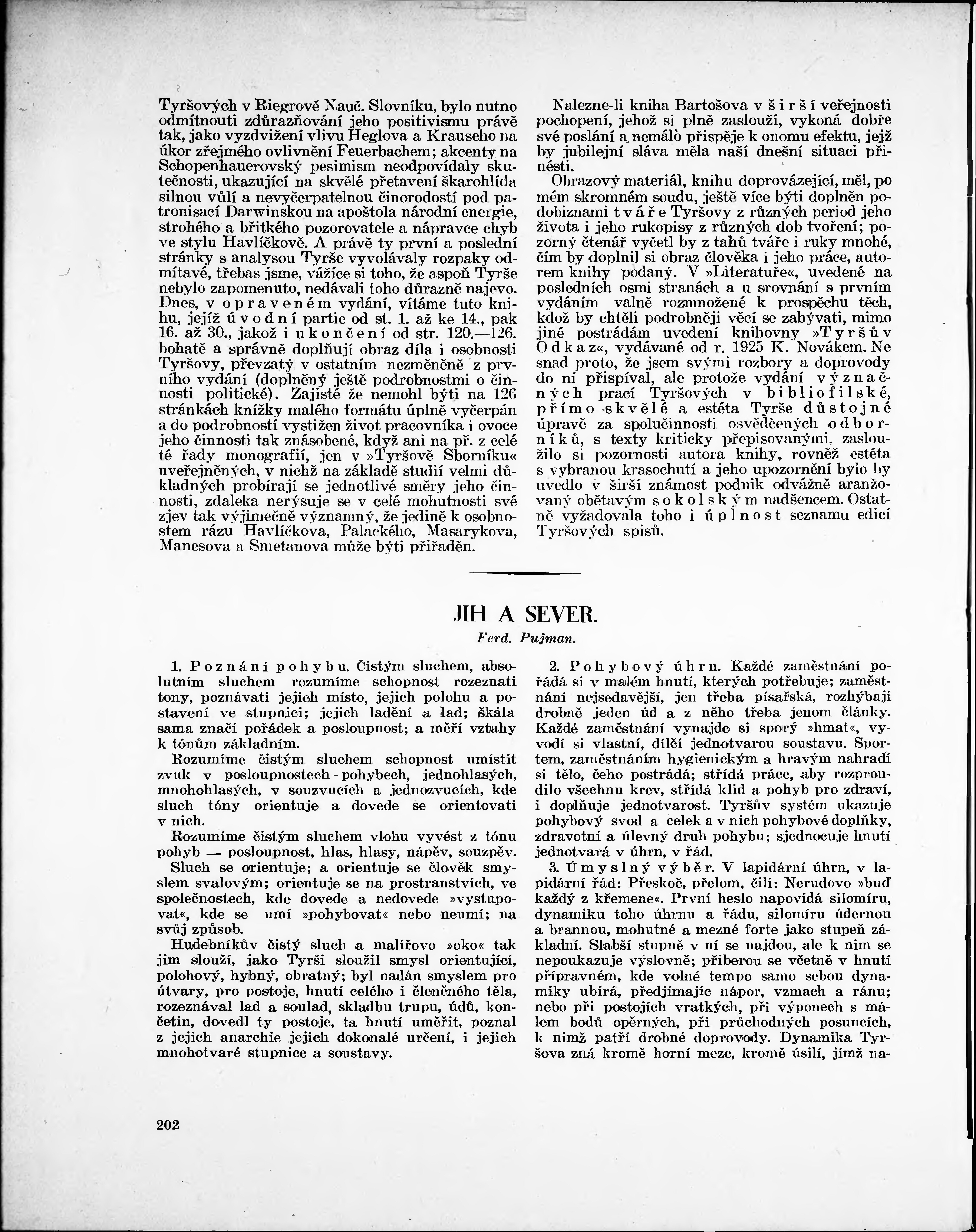 Tyršových v Riegrově Nauč. Slovníku, bylo nutno odmítnouti zdůrazňování jeho positivismu právě tak, jako vyzdvižení vlivu Heglova a Krauseho na úkor zřejmého ovlivnění Feuerbachem; akcenty na Schopenhauerovský pesimism neodpovídaly skutečnosti, ukazující na skvělé přetavení škarohlída silnou vůlí a nevyčerpatelnou činorodostí pod patronisací Darwinskou na apoštola národní energie, strohého a břitkého pozorovatele a nápravce chyb ve stylu Havlíčkově. A právě ty první a poslední stránky s analysou Tyrše vyvolávaly rozpaky odmítavé, třebas jsme, vážíce si toho, že aspoň Tyrše nebylo zapomenuto, nedávali toho důrazně najevo. Dnes, v opraveném vydání, vítáme tuto knihu, jejíž úvodní partie od st. 1. až ke 14., pak 16. až 30., jakož i ukončení od str. 120.—126. bohatě a správně doplňují obraz díla i osobnosti Tyršovy, převzatý v ostatním nezměněně z prvního vydání (doplněný ještě podrobnostmi o činnosti politické). Zajisté že nemohl býti na 126 stránkách knížky malého formátu úplně vyčerpán a do podrobností vystižen život pracovníka i ovoce jeho činnosti tak znásobené, když ani na př. z celé té řady monografií, jen v »Tyršově Sborníku« uveřejněných, v nichž na základě studií velmi důkladných probírají se jednotlivé směry jeho činnosti, zdaleka nerýsuje se v celé mohutnosti své zjev tak výjimečně významný, že jedině k osobnostem rázu Havlíčkova, Palackého, Masarykova, Manesova a Smetanova může býti přiřaděn.

Nalezne-li kniha Bartošova v širší veřejnosti pochopení, jehož si plně zaslouží, vykoná dobře své poslání a nemálo přispěje k onomu efektu, jejž by jubilejní sláva měla naší dnešní situaci přinésti.

Obrazový materiál, knihu doprovázející, měl, po mém skromném soudu, ještě více býti doplněn podobiznami tváře Tyršovy z různých period jeho života i jeho rukopisy z různých dob tvoření; pozorný čtenář vyčetl by z tahů tváře i ruky mnohé, čím by doplnil si obraz člověka i jeho práce, autorem knihy podaný. V »Literatuře«, uvedené na posledních osmi stranách a u srovnání s prvním vydáním valně rozmnožené k prospěchu těch, kdož by chtěli podrobněji věcí se zabývati, mimo jiné postrádám uvedení knihovny »Tyršův Odkaz«, vydávané od r. 1925 K. Novákem. Ne snad proto, že jsem svými rozbory a doprovody do ní přispíval, ale protože vydání význačných prací Tyršových v bibliofilské, přímo skvělé a estéta Tyrše důstojné úpravě za spolučinnosti osvědčených odborníků, s texty kriticky přepisovanými, zasloužilo si pozornosti autora knihy, rovněž estéta s vybranou krasochutí a jeho upozornění bylo by uvedlo v širší známost podnik odvážně aranžovaný obětavým sokolským nadšencem. Ostatně vyžadovala toho i úplnost seznamu edicí Tyršových spisů.

JIH A SEVER.

Ferd. Pujman.

1. Poznání pohybu. Čistým sluchem, absolutním sluchem rozumíme schopnost rozeznati tony, poznávati jejich místo, jejich polohu a postavení ve stupnici; jejich ladění a lad; škála sama značí pořádek a posloupnost; a měří vztahy k tónům základním.

Rozumíme čistým sluchem schopnost umístit zvuk v posloupnostech - pohybech, jednohlasých, mnohohlasých, v souzvucích a jednozvucích, kde sluch tóny orientuje a dovede se orientovati v nich.

Rozumíme čistým sluchem vlohu vyvést z tónu pohyb — posloupnost, hlas, hlasy, nápěv, souzpěv.

Sluch se orientuje; a orientuje se člověk smyslem svalovým; orientuje se na prostranstvích, ve společnostech, kde dovede a nedovede »vystupovat«, kde se umí »pohybovat« nebo neumí; na svůj způsob.

Hudebníkův čistý sluch a malířovo »oko« tak jim slouží, jako Tyrši sloužil smysl orientující, polohový, hybný, obratný; byl nadán smyslem pro útvary, pro postoje, hnutí celého i členěného těla, rozeznával lad a soulad, skladbu trupu, údů, končetin, dovedl ty postoje, ta hnutí uměřit, poznal z jejich anarchie jejich dokonalé určení, i jejich mnohotvaré stupnice a soustavy.

2. Pohybový úhrn. Každé zaměstnání pořádá si v malém hnutí, kterých potřebuje; zaměstnání nejsedavější, jen třeba písařská, rozhýbají drobně jeden úd a z něho třeba jenom články. Každé zaměstnání vynajde si sporý »hmat«, vyvodí si vlastní, dílčí jednotvarou soustavu. Sportem, zaměstnáním hygienickým a hravým nahradí si tělo, čeho postrádá; střídá práce, aby rozproudilo všechnu krev, střídá klid a pohyb pro zdraví, i doplňuje jednotvarost. Tyršův systém ukazuje pohybový svod a celek a v nich pohybové doplňky, zdravotní a úlevný druh pohybu; sjednocuje hnutí jednotvará v úhrn, v řád.

3. Úmyslný výběr. V lapidární úhrn, v lapidární řád: Přeskoč, přelom, čili: Nerudovo »buď každý z křemene«. První heslo napovídá silomíru, dynamiku toho úhrnu a řádu, silomíru údernou a brannou, mohutné a mezné forte jako stupeň základní. Slabší stupně v ní se najdou, ale k nim se nepoukazuje výslovně; přiberou se včetně v hnutí přípravném, kde volné tempo samo sebou dynamiky ubírá, předjímajíc nápor, vzmach a ránu; nebo při postojích vratkých, při výponech s málem bodů opěrných, při průchodných posuncích, k nimž patří drobné doprovody. Dynamika Tyršova zná kromě horní meze, kromě úsilí, jímž na-

202